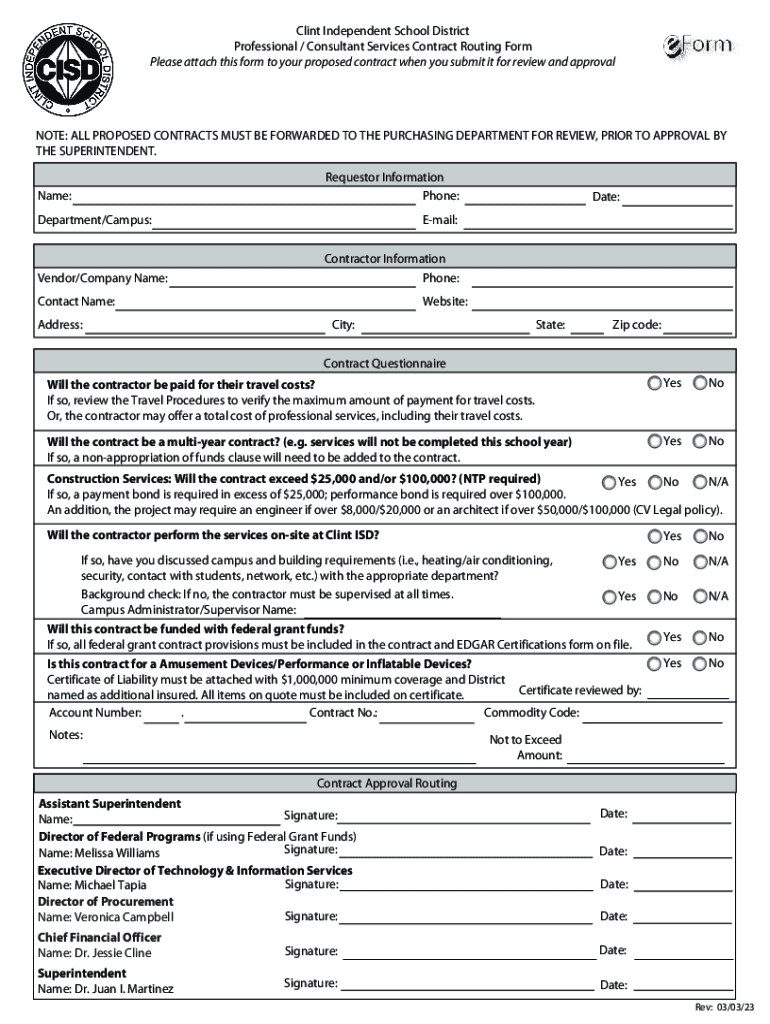 CLINT INDEPENDENT SCHOOL DISTRICT
CISD

Clint Independent School District
Professional / Consultant Services Contract Routing Form
Please attach this form to your proposed contract when you submit it for review and approval

eForm

NOTE: ALL PROPOSED CONTRACTS MUST BE FORWARDED TO THE PURCHASING DEPARTMENT FOR REVIEW, PRIOR TO APPROVAL BY THE SUPERINTENDENT.

Requestor Information
Name: Phone: Date:
Department/Campus: E-mail:

Contractor Information
Vendor/Company Name: Phone:
Contact Name: Website:
Address: City: State: Zip code:

Contract Questionnaire
Will the contractor be paid for their travel costs? Yes No
If so, review the Travel Procedures to verify the maximum amount of payment for travel costs.
Or, the contractor may offer a total cost of professional services, including their travel costs.

Will the contract be a multi-year contract? (e.g. services will not be completed this school year) Yes No
If so, a non-appropriation of funds clause will need to be added to the contract.

Construction Services: Will the contract exceed $25,000 and/or $100,000? (NTP required) Yes No N/A
If so, a payment bond is required in excess of $25,000; performance bond is required over $100,000.
An addition, the project may require an engineer if over $8,000/$20,000 or an architect if over $50,000/$100,000 (CV Legal policy).

Will the contractor perform the services on-site at Clint ISD? Yes No
If so, have you discussed campus and building requirements (i.e., heating/air conditioning, security, contact with students, network, etc.) with the appropriate department? Yes No N/A
Background check: If no, the contractor must be supervised at all times. Yes No N/A
Campus Administrator/Supervisor Name:

Will this contract be funded with federal grant funds? Yes No
If so, all federal grant contract provisions must be included in the contract and EDGAR Certifications form on file.

Is this contract for a Amusement Devices/Performance or Inflatable Devices? Yes No
Certificate of Liability must be attached with $1,000,000 minimum coverage and District named as additional insured. All items on quote must be included on certificate. Certificate reviewed by:

Account Number: . Contract No.: Commodity Code:
Notes: Not to Exceed Amount:

Contract Approval Routing
Assistant Superintendent
Name: Signature: Date:
Director of Federal Programs (if using Federal Grant Funds)
Name: Melissa Williams Signature: Date:
Executive Director of Technology & Information Services
Name: Michael Tapia Signature: Date:
Director of Procurement
Name: Veronica Campbell Signature: Date:
Chief Financial Officer
Name: Dr. Jessie Cline Signature: Date:
Superintendent
Name: Dr. Juan I. Martinez Signature: Date:

Rev: 03/03/23